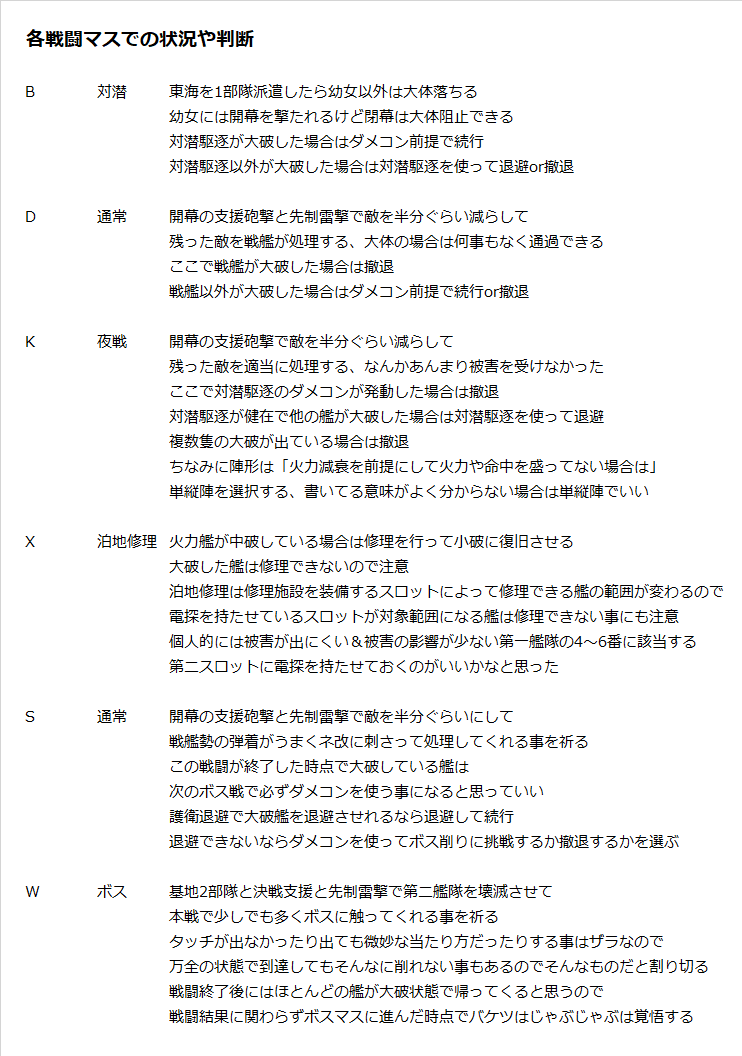 各戦闘マスでの状況や判断

B　対潜　東海を1部隊派遣したら幼女以外は大体落ちる
幼女には開幕を撃たれるけど閉幕は大体阻止できる
対潜駆逐が大破した場合はダメコン前提で続行
対潜駆逐以外が大破した場合は対潜駆逐を使って退避or撤退

D　通常　開幕の支援砲撃と先制雷撃で敵を半分ぐらい減らして
残った敵を戦艦が処理する、大体の場合は何事もなく通過できる
ここで戦艦が大破した場合は撤退
戦艦以外が大破した場合はダメコン前提で続行or撤退

K　夜戦　開幕の支援砲撃で敵を半分ぐらい減らして
残った敵を適当に処理する、なんかあんまり被害を受けなかった
ここで対潜駆逐のダメコンが発動した場合は撤退
対潜駆逐が健在で他の艦が大破した場合は対潜駆逐を使って退避
複数隻の大破が出ている場合は撤退
ちなみに陣形は「火力減衰を前提にして火力や命中を盛ってない場合は」
単縦陣を選択する、書いてる意味がよく分からない場合は単縦陣でいい

X　泊地修理　火力艦が中破している場合は修理を行って小破に復旧させる
大破した艦は修理できないので注意
泊地修理は修理施設を装備するスロットによって修理できる艦の範囲が変わるので
電探を持たせているスロットが対象範囲になる艦は修理できない事にも注意
個人的には被害が出にくい＆被害の影響が少ない第一艦隊の4～6番に該当する
第二スロットに電探を持たせておくのがいいかなと思った

S　通常　開幕の支援砲撃と先制雷撃で敵を半分ぐらいにして
戦艦勢の弾着がうまくネ改に刺さって処理してくれる事を祈る
この戦闘が終了した時点で大破している艦は
次のボス戦で必ずダメコンを使う事になると思っていい
護衛退避で大破艦を退避させれるなら退避して続行
退避できないならダメコンを使ってボス削りに挑戦するか撤退するかを選ぶ

W　ボス　基地2部隊と決戦支援と先制雷撃で第二艦隊を壊滅させて
本戦で少しでも多くボスに触ってくれる事を祈る
タッチが出なかったり出ても微妙な当たり方だったりする事はザラなので
万全の状態で到達してもそんなに削れない事もあるのでそんなものだと割り切る
戦闘終了後にはほとんどの艦が大破状態で帰ってくると思うので
戦闘結果に関わらずボスマスに進んだ時点でバケツはじゃぶじゃぶは覚悟する